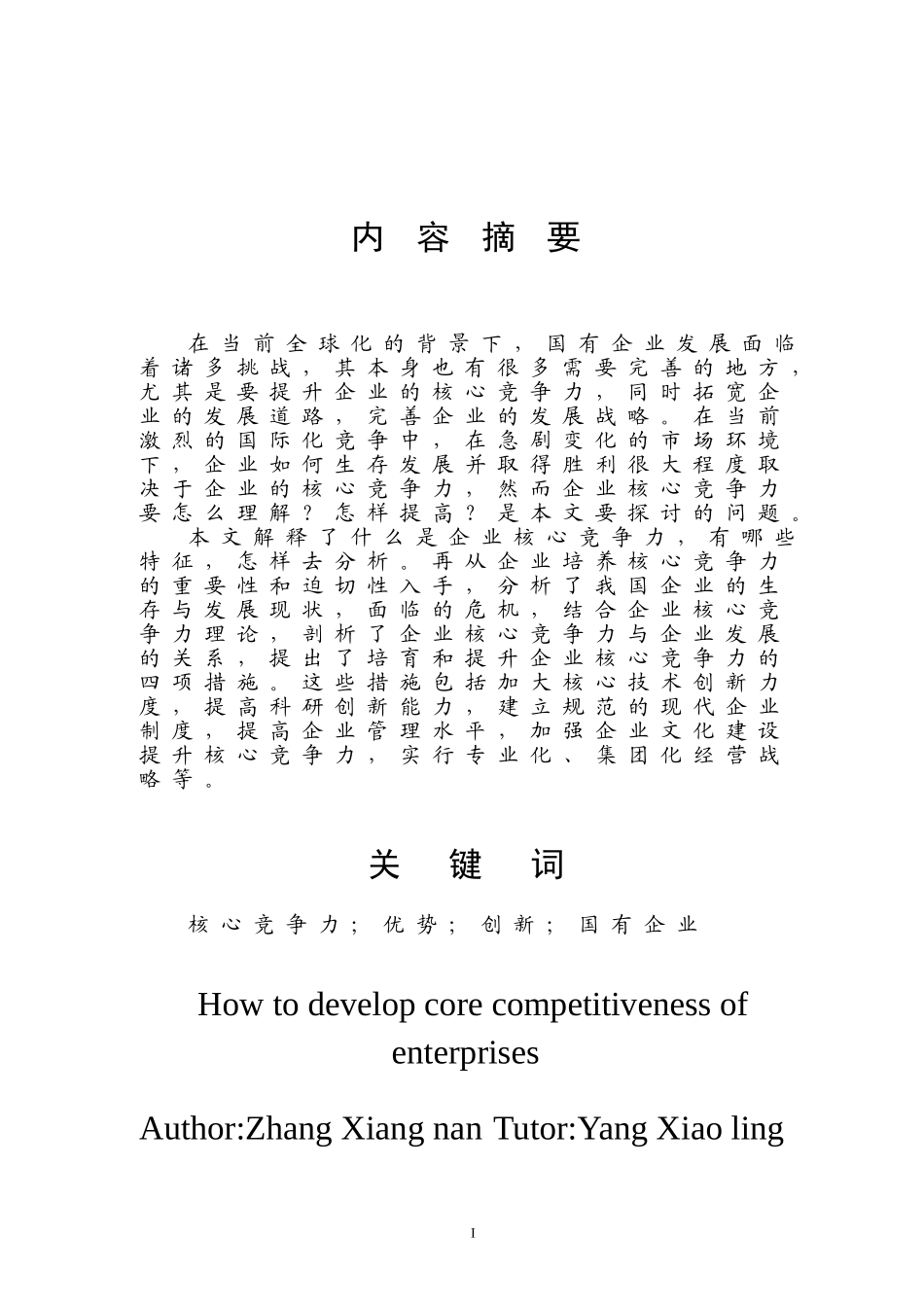 内 容 摘 要

在当前全球化的背景下，国有企业发展面临着诸多挑战，其本身也有很多需要完善的地方，尤其是要提升企业的核心竞争力，同时拓宽企业的发展道路，完善企业的发展战略。在当前激烈的国际化竞争中，在急剧变化的市场环境下，企业如何生存发展并取得胜利很大程度取决于企业的核心竞争力，然而企业核心竞争力要怎么理解？怎样提高？是本文要探讨的问题。

本文解释了什么是企业核心竞争力，有哪些特征，怎样去分析。再从企业培养核心竞争力的重要性和迫切性入手，分析了我国企业的生存与发展现状，面临的危机，结合企业核心竞争力理论，剖析了企业核心竞争力与企业发展的关系，提出了培育和提升企业核心竞争力的四项措施。这些措施包括加大核心技术创新力度，提高科研创新能力，建立规范的现代企业制度，提高企业管理水平，加强企业文化建设提升核心竞争力，实行专业化、集团化经营战略等。

关 键 词

核心竞争力；优势；创新；国有企业

How to develop core competitiveness of enterprises

Author:Zhang Xiang nan Tutor:Yang Xiao ling

I